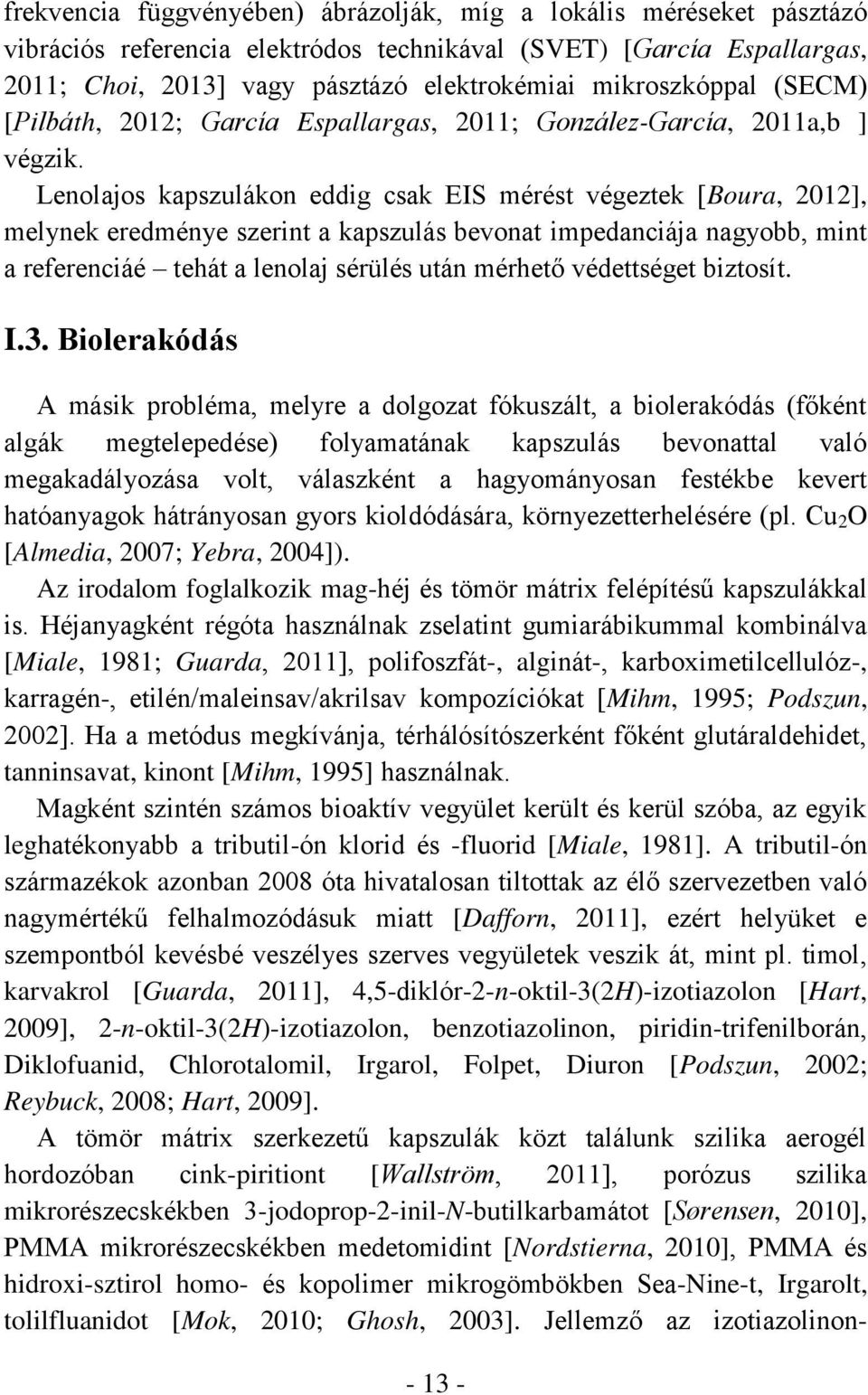 frekvencia függvényében) ábrázolják, míg a lokális méréseket pásztázó vibrációs referencia elektródos technikával (SVET) [García Espallargas, 2011; Choi, 2013] vagy pásztázó elektrokémiai mikroszkóppal (SECM) [Pilbáth, 2012; García Espallargas, 2011; González-García, 2011a,b ] végzik.

Lenolajos kapszulákon eddig csak EIS mérést végeztek [Boura, 2012], melynek eredménye szerint a kapszulás bevonat impedanciája nagyobb, mint a referenciáé – tehát a lenolaj sérülés után mérhető védettséget biztosít.

I.3. Biolerakódás

A másik probléma, melyre a dolgozat fókuszált, a biolerakódás (főként algák megtelepedése) folyamatának kapszulás bevonattal való megakadályozása volt, válaszként a hagyományosan festékbe kevert hatóanyagok hátrányosan gyors kioldódására, környezetterhelésére (pl. $Cu_2O$ [Almedia, 2007; Yebra, 2004]).

Az irodalom foglalkozik mag-héj és tömör mátrix felépítésű kapszulákkal is. Héjanyagként régóta használnak zselatint gumiarábikummal kombinálva [Miale, 1981; Guarda, 2011], polifoszfát-, alginát-, karboximetilcellulóz-, karragén-, etilén/maleinsav/akrilsav kompozíciókat [Mihm, 1995; Podszun, 2002]. Ha a metódus megkívánja, térhálósítószerként főként glutáraldehidet, tanninsavat, kinont [Mihm, 1995] használnak.

Magként szintén számos bioaktív vegyület került és kerül szóba, az egyik leghatékonyabb a tributil-ón klorid és -fluorid [Miale, 1981]. A tributil-ón származékok azonban 2008 óta hivatalosan tiltottak az élő szervezetben való nagymértékű felhalmozódásuk miatt [Dafforn, 2011], ezért helyüket e szempontból kevésbé veszélyes szerves vegyületek veszik át, mint pl. timol, karvakrol [Guarda, 2011], 4,5-diklór-2-n-oktil-3(2H)-izotiazolon [Hart, 2009], 2-n-oktil-3(2H)-izotiazolon, benzotiazolinon, piridin-trifenilborán, Diklofuanid, Chlorotalomil, Irgarol, Folpet, Diuron [Podszun, 2002; Reybuck, 2008; Hart, 2009].

A tömör mátrix szerkezetű kapszulák közt találunk szilika aerogél hordozóban cink-piritiont [Wallström, 2011], porózus szilika mikrorészecskékben 3-jodoprop-2-inil-N-butilkarbamátot [Sørensen, 2010], PMMA mikrorészecskékben medetomidint [Nordstierna, 2010], PMMA és hidroxi-sztirol homo- és kopolimer mikrogömbökben Sea-Nine-t, Irgarolt, tolilfluanidot [Mok, 2010; Ghosh, 2003]. Jellemző az izotiazolinon-

- 13 -